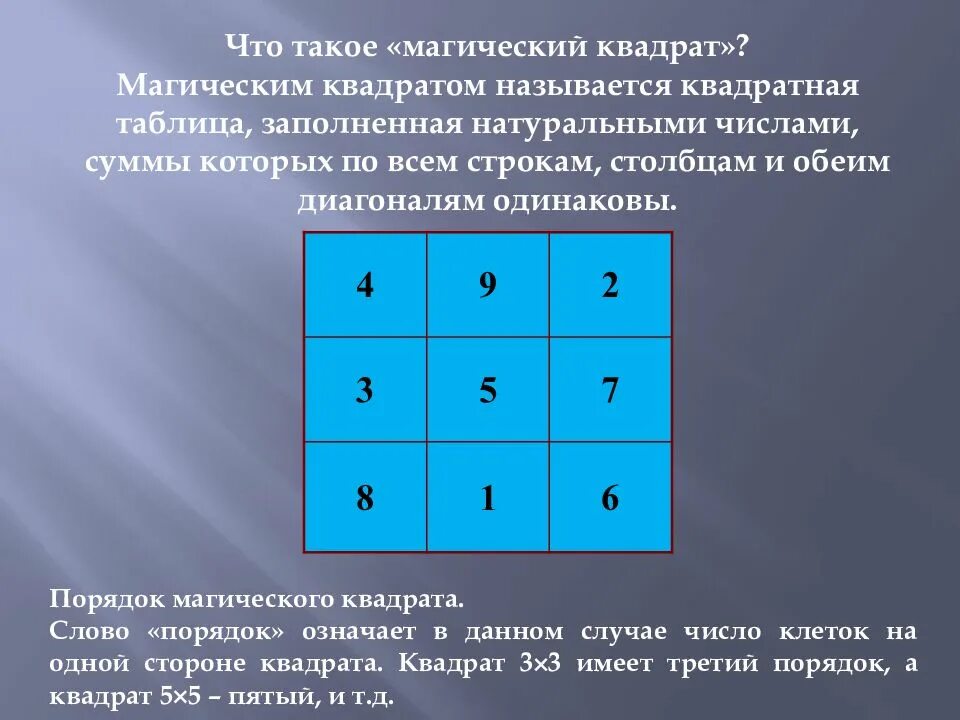 Что такое «магический квадрат»?
Магическим квадратом называется квадратная таблица, заполненная натуральными числами, суммы которых по всем строкам, столбцам и обеим диагоналям одинаковы.

| 4 | 9 | 2 |
|---|---|---|
| 3 | 5 | 7 |
| 8 | 1 | 6 |

Порядок магического квадрата.
Слово «порядок» означает в данном случае число клеток на одной стороне квадрата. Квадрат 3×3 имеет третий порядок, а квадрат 5×5 – пятый, и т.д.